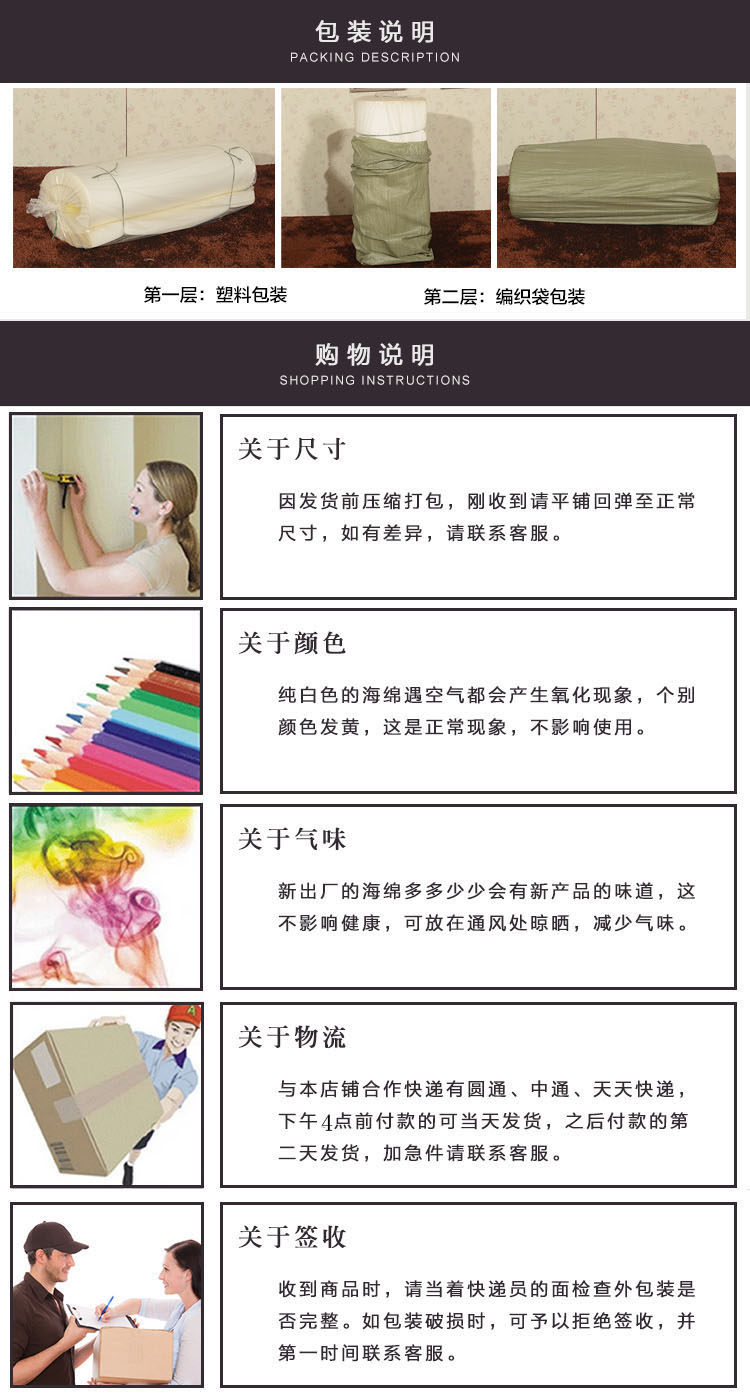 包装说明
PACKING DESCRIPTION

第一层：塑料包装

第二层：编织袋包装

购物说明
SHOPPING INSTRUCTIONS

关于尺寸

因发货前压缩打包，刚收到请平铺回弹至正常尺寸，如有差异，请联系客服。

关于颜色

纯白色的海绵遇空气都会产生氧化现象，个别颜色发黄，这是正常现象，不影响使用。

关于气味

新出厂的海绵多多少少会有新产品的味道，这不影响健康，可放在通风处晾晒，减少气味。

关于物流

与本店铺合作快递有圆通、中通、天天快递，下午4点前付款的可当天发货，之后付款的第二天发货，加急件请联系客服。

关于签收

收到商品时，请当着快递员的面检查外包装是否完整。如包装破损时，可予以拒绝签收，并第一时间联系客服。